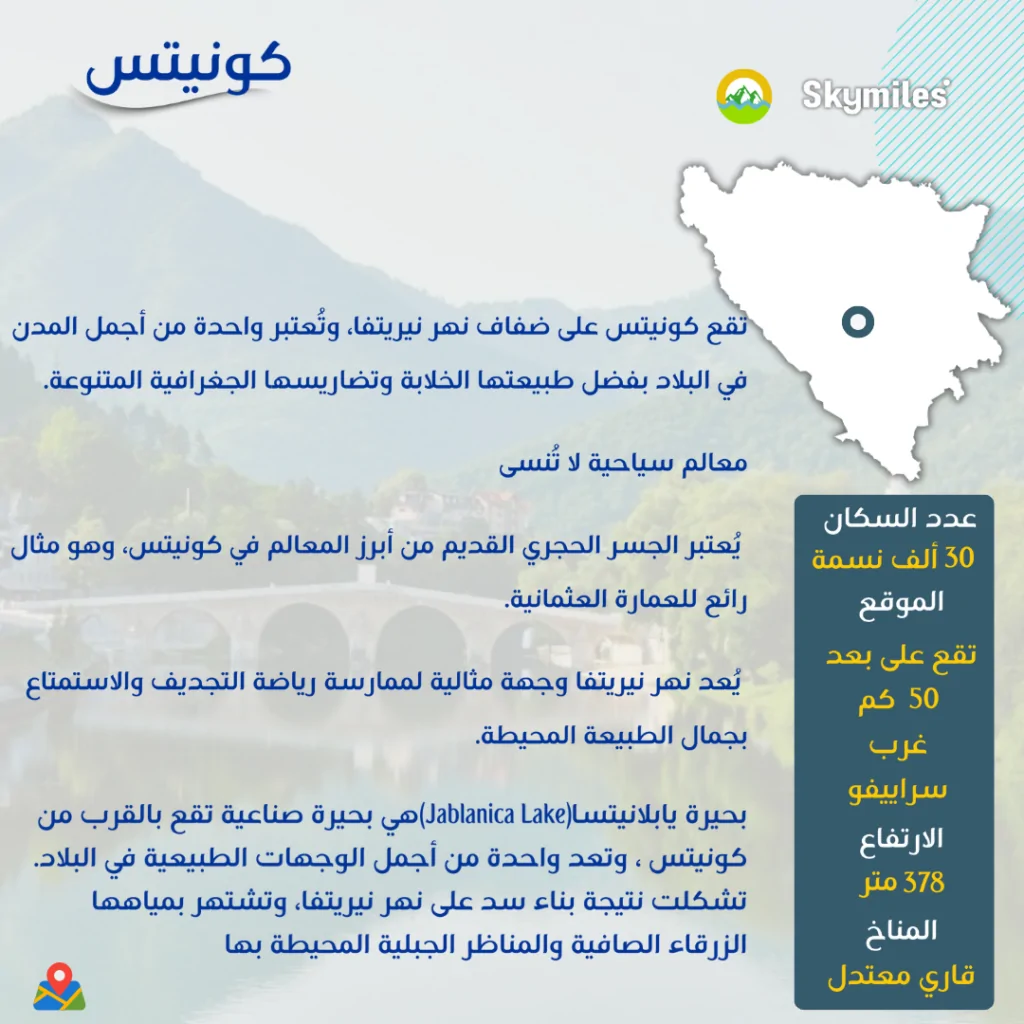 كونيتس

Skymiles

تقع كونيتس على ضفاف نهر نيريتفا، وتُعتبر واحدة من أجمل المدن في البلاد بفضل طبيعتها الخلابة وتضاريسها الجغرافية المتنوعة.

معالم سياحية لا تُنسى

يُعتبر الجسر الحجري القديم من أبرز المعالم في كونيتس، وهو مثال رائع للعمارة العثمانية.

يُعد نهر نيريتفا وجهة مثالية لممارسة رياضة التجديف والاستمتاع بجمال الطبيعة المحيطة.

بحيرة يابلانيتسا(Jablanica Lake)هي بحيرة صناعية تقع بالقرب من كونيتس ، وتعد واحدة من أجمل الوجهات الطبيعية في البلاد. تشكلت نتيجة بناء سد على نهر نيريتفا، وتشتهر بمياهها الزرقاء الصافية والمناظر الجبلية المحيطة بها

عدد السكان
30 ألف نسمة
الموقع
تقع على بعد
50 كم
غرب
سراييفو
الارتفاع
378 متر
المناخ
قاري معتدل